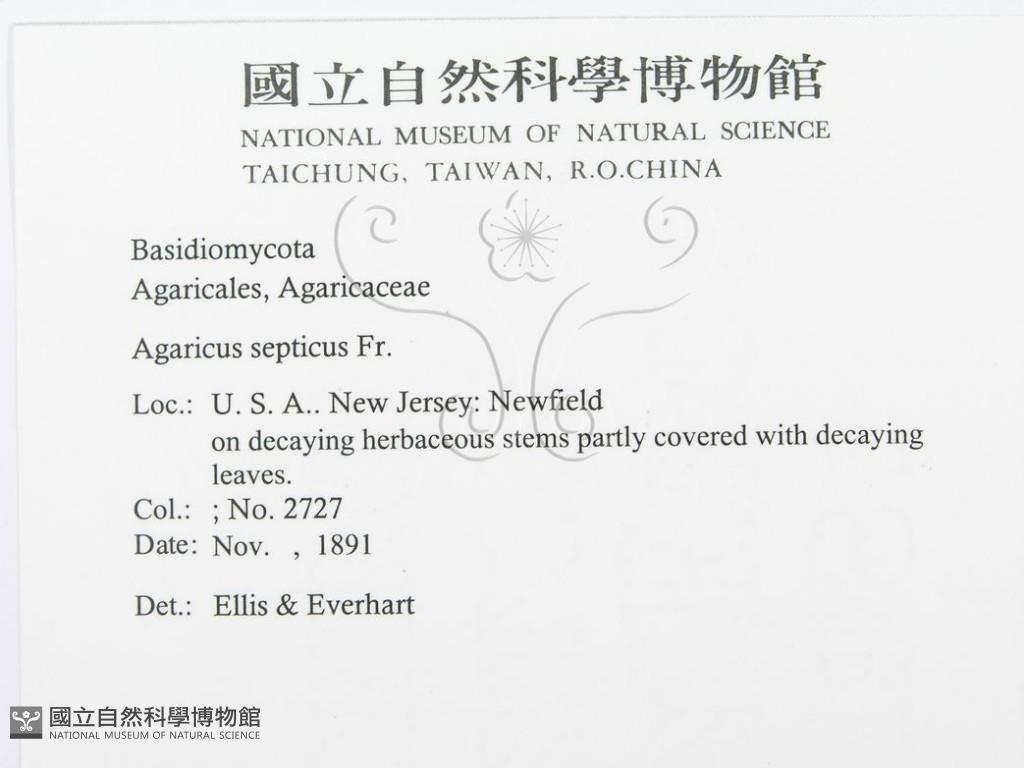 國立自然科學博物館
NATIONAL MUSEUM OF NATURAL SCIENCE
TAICHUNG, TAIWAN, R.O.CHINA

Basidiomycota
Agaricales, Agaricaceae

Agaricus septicus Fr.

Loc.: U. S. A.. New Jersey: Newfield
on decaying herbaceous stems partly covered with decaying leaves.
Col.: ; No. 2727
Date: Nov. , 1891

Det.: Ellis & Everhart

國立自然科學博物館
NATIONAL MUSEUM OF NATURAL SCIENCE